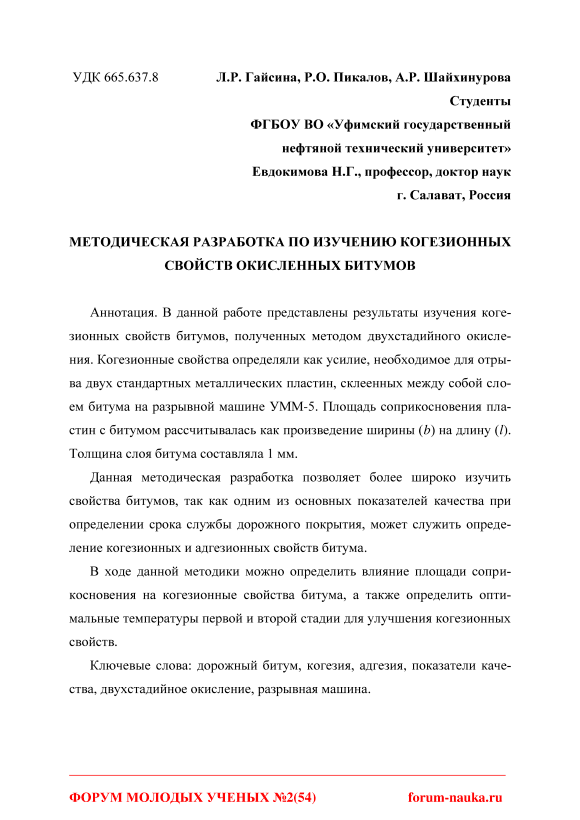 УДК 665.637.8

Л.Р. Гайсина, Р.О. Пикалов, А.Р. Шайхинурова
Студенты
ФГБОУ ВО «Уфимский государственный нефтяной технический университет»
Евдокимова Н.Г., профессор, доктор наук
г. Салават, Россия

МЕТОДИЧЕСКАЯ РАЗРАБОТКА ПО ИЗУЧЕНИЮ КОГЕЗИОННЫХ СВОЙСТВ ОКИСЛЕННЫХ БИТУМОВ

Аннотация. В данной работе представлены результаты изучения когезионных свойств битумов, полученных методом двухстадийного окисления. Когезионные свойства определяли как усилие, необходимое для отрыва двух стандартных металлических пластин, склеенных между собой слоем битума на разрывной машине УММ-5. Площадь соприкосновения пластин с битумом рассчитывалась как произведение ширины ($b$) на длину ($l$). Толщина слоя битума составляла 1 мм.

Данная методическая разработка позволяет более широко изучить свойства битумов, так как одним из основных показателей качества при определении срока службы дорожного покрытия, может служить определение когезионных и адгезионных свойств битума.

В ходе данной методики можно определить влияние площади соприкосновения на когезионные свойства битума, а также определить оптимальные температуры первой и второй стадии для улучшения когезионных свойств.

Ключевые слова: дорожный битум, когезия, адгезия, показатели качества, двухстадийное окисление, разрывная машина.

ФОРУМ МОЛОДЫХ УЧЕНЫХ №2(54)     forum-nauka.ru